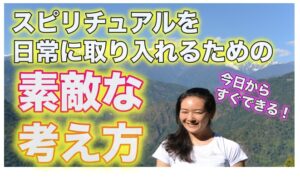 スピリチュアルを
日常に取り入れるための
素敵な
考え方

今日から
すぐできる！